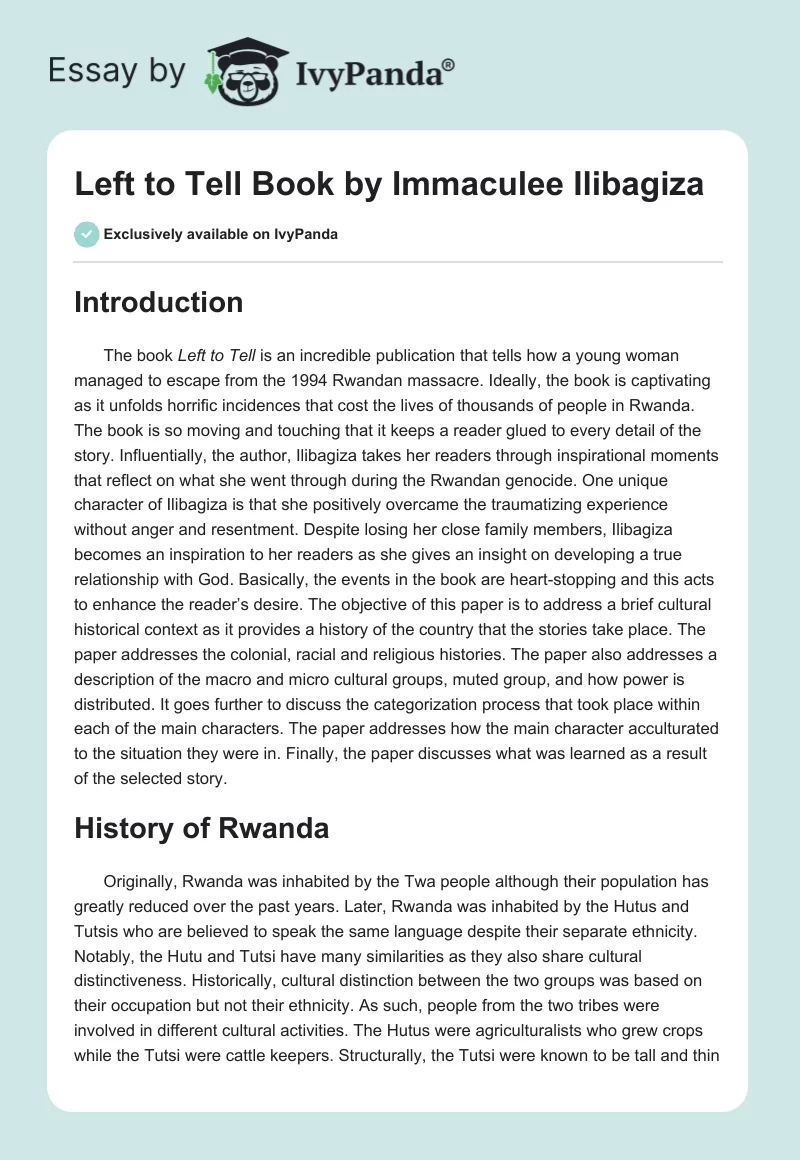 Essay by IvyPanda®

Left to Tell Book by Immaculee Ilibagiza

Exclusively available on IvyPanda

Introduction

The book Left to Tell is an incredible publication that tells how a young woman managed to escape from the 1994 Rwandan massacre. Ideally, the book is captivating as it unfolds horrific incidences that cost the lives of thousands of people in Rwanda. The book is so moving and touching that it keeps a reader glued to every detail of the story. Influentially, the author, Ilibagiza takes her readers through inspirational moments that reflect on what she went through during the Rwandan genocide. One unique character of Ilibagiza is that she positively overcame the traumatizing experience without anger and resentment. Despite losing her close family members, Ilibagiza becomes an inspiration to her readers as she gives an insight on developing a true relationship with God. Basically, the events in the book are heart-stopping and this acts to enhance the reader's desire. The objective of this paper is to address a brief cultural historical context as it provides a history of the country that the stories take place. The paper addresses the colonial, racial and religious histories. The paper also addresses a description of the macro and micro cultural groups, muted group, and how power is distributed. It goes further to discuss the categorization process that took place within each of the main characters. The paper addresses how the main character acculturated to the situation they were in. Finally, the paper discusses what was learned as a result of the selected story.

History of Rwanda

Originally, Rwanda was inhabited by the Twa people although their population has greatly reduced over the past years. Later, Rwanda was inhabited by the Hutus and Tutsis who are believed to speak the same language despite their separate ethnicity. Notably, the Hutu and Tutsi have many similarities as they also share cultural distinctiveness. Historically, cultural distinction between the two groups was based on their occupation but not their ethnicity. As such, people from the two tribes were involved in different cultural activities. The Hutus were agriculturalists who grew crops while the Tutsi were cattle keepers. Structurally, the Tutsi were known to be tall and thin